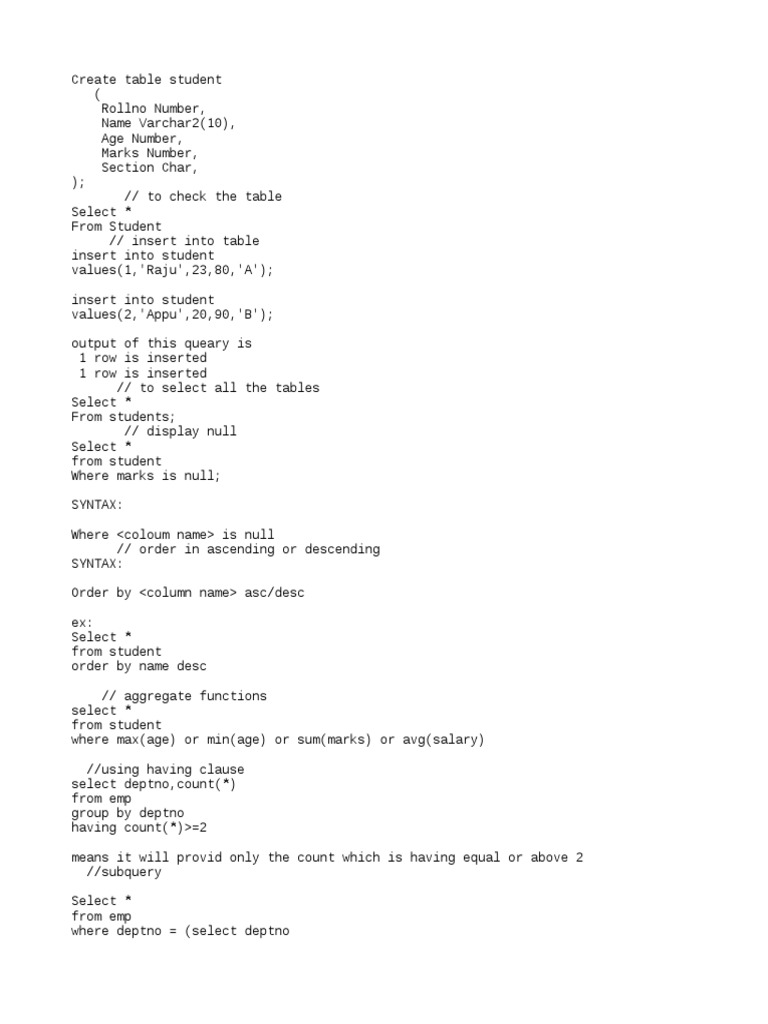 Create table student
(
Rollno Number,
Name Varchar2(10),
Age Number,
Marks Number,
Section Char,
);
// to check the table
Select *
From Student
// insert into table
insert into student
values(1,'Raju',23,80,'A');

insert into student
values(2,'Appu',20,90,'B');

output of this queary is
1 row is inserted
1 row is inserted
// to select all the tables
Select *
From students;
// display null
Select *
from student
Where marks is null;

SYNTAX:

Where <coloum name> is null
// order in ascending or descending
SYNTAX:

Order by <column name> asc/desc

ex:
Select *
from student
order by name desc

// aggregate functions
select *
from student
where max(age) or min(age) or sum(marks) or avg(salary)

//using having clause
select deptno,count(*)
from emp
group by deptno
having count(*)>=2

means it will provid only the count which is having equal or above 2
//subquery

Select *
from emp
where deptno = (select deptno